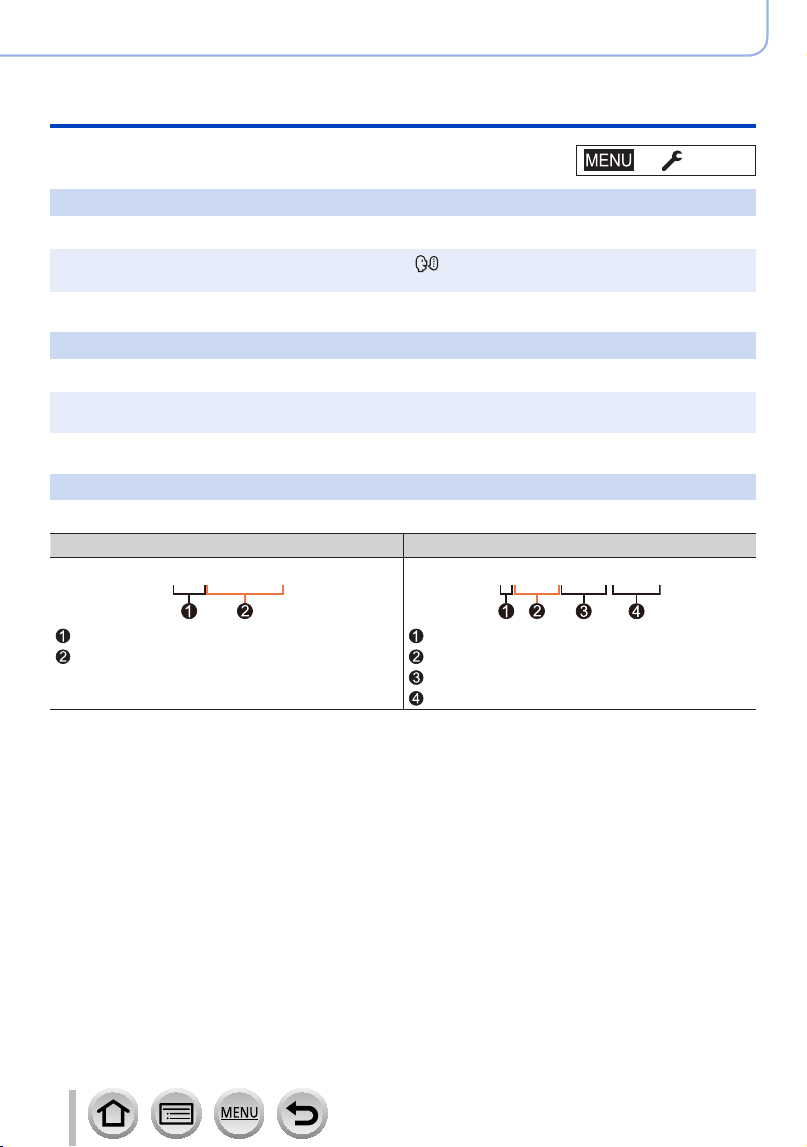 MENU

MENU